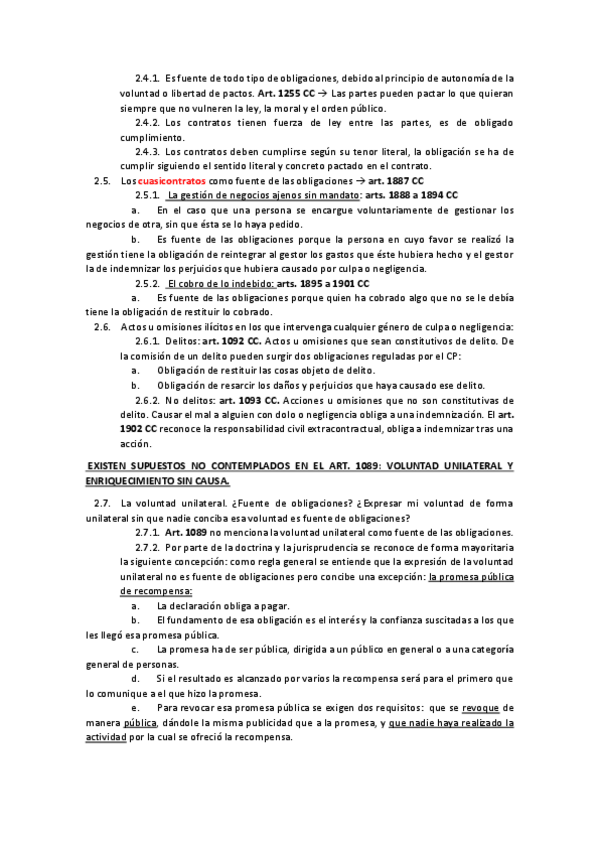 2.4.1. Es fuente de todo tipo de obligaciones, debido al principio de autonomía de la voluntad o libertad de pactos. Art. 1255 CC → Las partes pueden pactar lo que quieran siempre que no vulneren la ley, la moral y el orden público.

2.4.2. Los contratos tienen fuerza de ley entre las partes, es de obligado cumplimiento.

2.4.3. Los contratos deben cumplirse según su tenor literal, la obligación se ha de cumplir siguiendo el sentido literal y concreto pactado en el contrato.

2.5. Los cuasicontratos como fuente de las obligaciones → art. 1887 CC

2.5.1. La gestión de negocios ajenos sin mandato: arts. 1888 a 1894 CC

a. En el caso que una persona se encargue voluntariamente de gestionar los negocios de otra, sin que ésta se lo haya pedido.

b. Es fuente de las obligaciones porque la persona en cuyo favor se realizó la gestión tiene la obligación de reintegrar al gestor los gastos que éste hubiera hecho y el gestor la de indemnizar los perjuicios que hubiera causado por culpa o negligencia.

2.5.2. El cobro de lo indebido: arts. 1895 a 1901 CC

a. Es fuente de las obligaciones porque quien ha cobrado algo que no se le debía tiene la obligación de restituir lo cobrado.

2.6. Actos u omisiones ilícitos en los que intervenga cualquier género de culpa o negligencia:

2.6.1. Delitos: art. 1092 CC. Actos u omisiones que sean constitutivos de delito. De la comisión de un delito pueden surgir dos obligaciones reguladas por el CP:

a. Obligación de restituir las cosas objeto de delito.

b. Obligación de resarcir los daños y perjuicios que haya causado ese delito.

2.6.2. No delitos: art. 1093 CC. Acciones u omisiones que no son constitutivas de delito. Causar el mal a alguien con dolo o negligencia obliga a una indemnización. El art. 1902 CC reconoce la responsabilidad civil extracontractual, obliga a indemnizar tras una acción.

EXISTEN SUPUESTOS NO CONTEMPLADOS EN EL ART. 1089: VOLUNTAD UNILATERAL Y ENRIQUECIMIENTO SIN CAUSA.

2.7. La voluntad unilateral. ¿Fuente de obligaciones? ¿Expresar mi voluntad de forma unilateral sin que nadie conciba esa voluntad es fuente de obligaciones?

2.7.1. Art. 1089 no menciona la voluntad unilateral como fuente de las obligaciones.

2.7.2. Por parte de la doctrina y la jurisprudencia se reconoce de forma mayoritaria la siguiente concepción: como regla general se entiende que la expresión de la voluntad unilateral no es fuente de obligaciones pero concibe una excepción: la promesa pública de recompensa:

a. La declaración obliga a pagar.

b. El fundamento de esa obligación es el interés y la confianza suscitadas a los que les llegó esa promesa pública.

c. La promesa ha de ser pública, dirigida a un público en general o a una categoría general de personas.

d. Si el resultado es alcanzado por varios la recompensa será para el primero que lo comunique a el que hizo la promesa.

e. Para revocar esa promesa pública se exigen dos requisitos: que se revoque de manera pública, dándole la misma publicidad que a la promesa, y que nadie haya realizado la actividad por la cual se ofreció la recompensa.